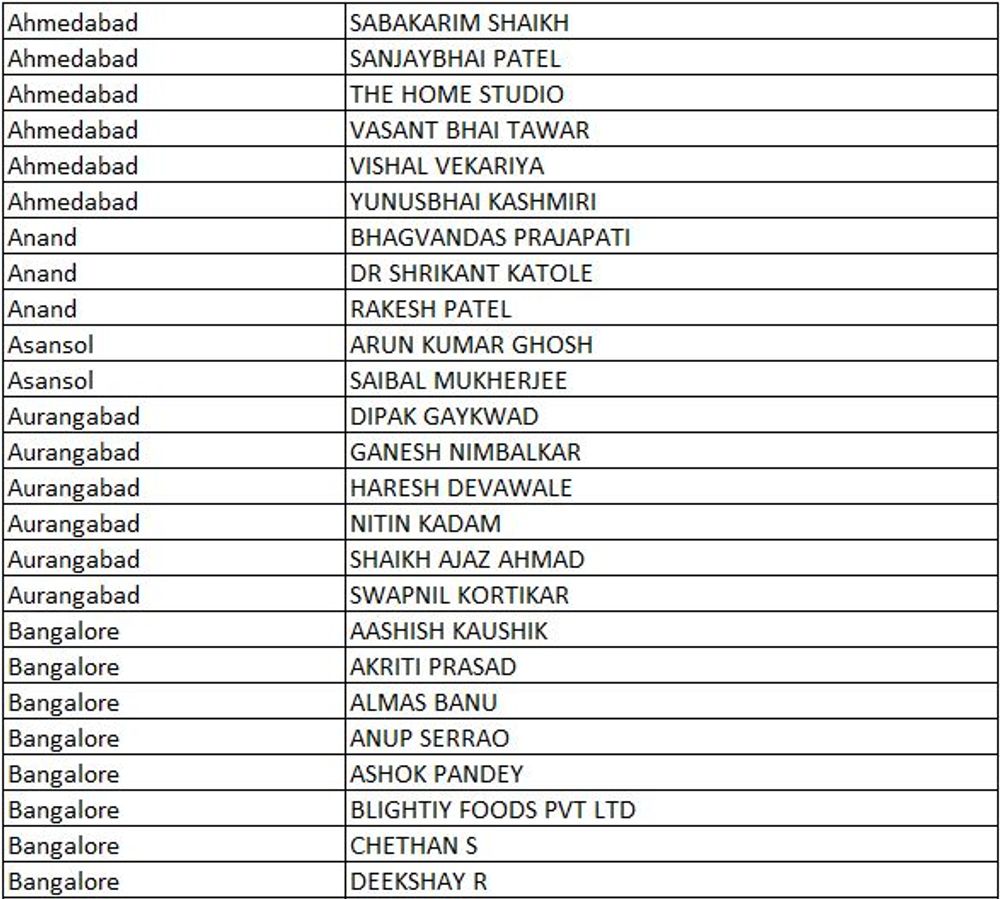 | | |
|---|---|
| Ahmedabad | SABAKARIM SHAIKH |
| Ahmedabad | SANJAYBHAI PATEL |
| Ahmedabad | THE HOME STUDIO |
| Ahmedabad | VASANT BHAI TAWAR |
| Ahmedabad | VISHAL VEKARIYA |
| Ahmedabad | YUNUSBHAI KASHMIRI |
| Anand | BHAGVANDAS PRAJAPATI |
| Anand | DR SHRIKANT KATOLE |
| Anand | RAKESH PATEL |
| Asansol | ARUN KUMAR GHOSH |
| Asansol | SAIBAL MUKHERJEE |
| Aurangabad | DIPAK GAYKWAD |
| Aurangabad | GANESH NIMBALKAR |
| Aurangabad | HARESH DEVAWALE |
| Aurangabad | NITIN KADAM |
| Aurangabad | SHAIKH AJAZ AHMAD |
| Aurangabad | SWAPNIL KORTIKAR |
| Bangalore | AASHISH KAUSHIK |
| Bangalore | AKRITI PRASAD |
| Bangalore | ALMAS BANU |
| Bangalore | ANUP SERRAO |
| Bangalore | ASHOK PANDEY |
| Bangalore | BLIGHTIY FOODS PVT LTD |
| Bangalore | CHETHAN S |
| Bangalore | DEEKSHAY R |